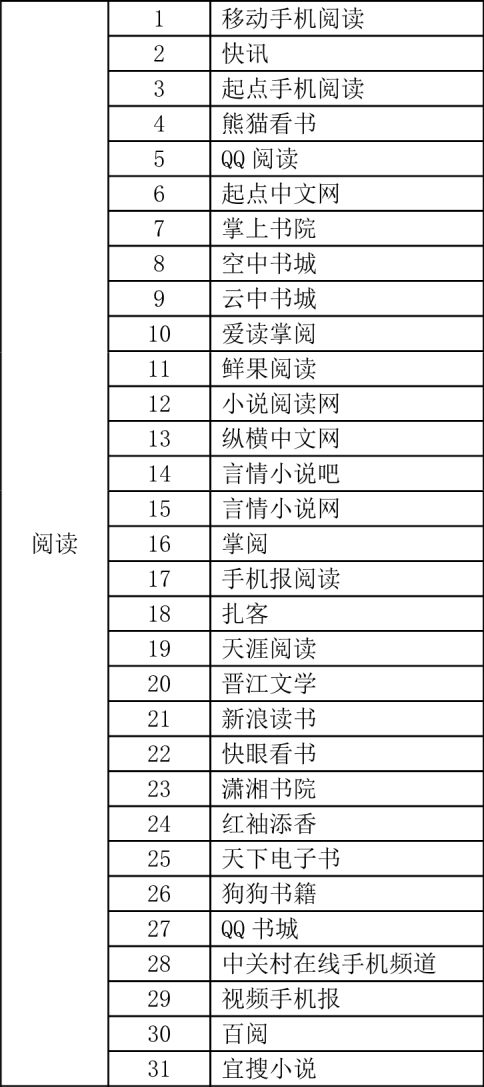 | 阅读 | 1 | 移动手机阅读 |
|---|---|---|
| | 2 | 快讯 |
| | 3 | 起点手机阅读 |
| | 4 | 熊猫看书 |
| | 5 | QQ阅读 |
| | 6 | 起点中文网 |
| | 7 | 掌上书院 |
| | 8 | 空中书城 |
| | 9 | 云中书城 |
| | 10 | 爱读掌阅 |
| | 11 | 鲜果阅读 |
| | 12 | 小说阅读网 |
| | 13 | 纵横中文网 |
| | 14 | 言情小说吧 |
| | 15 | 言情小说网 |
| | 16 | 掌阅 |
| | 17 | 手机报阅读 |
| | 18 | 扎客 |
| | 19 | 天涯阅读 |
| | 20 | 晋江文学 |
| | 21 | 新浪读书 |
| | 22 | 快眼看书 |
| | 23 | 潇湘书院 |
| | 24 | 红袖添香 |
| | 25 | 天下电子书 |
| | 26 | 狗狗书籍 |
| | 27 | QQ书城 |
| | 28 | 中关村在线手机频道 |
| | 29 | 视频手机报 |
| | 30 | 百阅 |
| | 31 | 宜搜小说 |